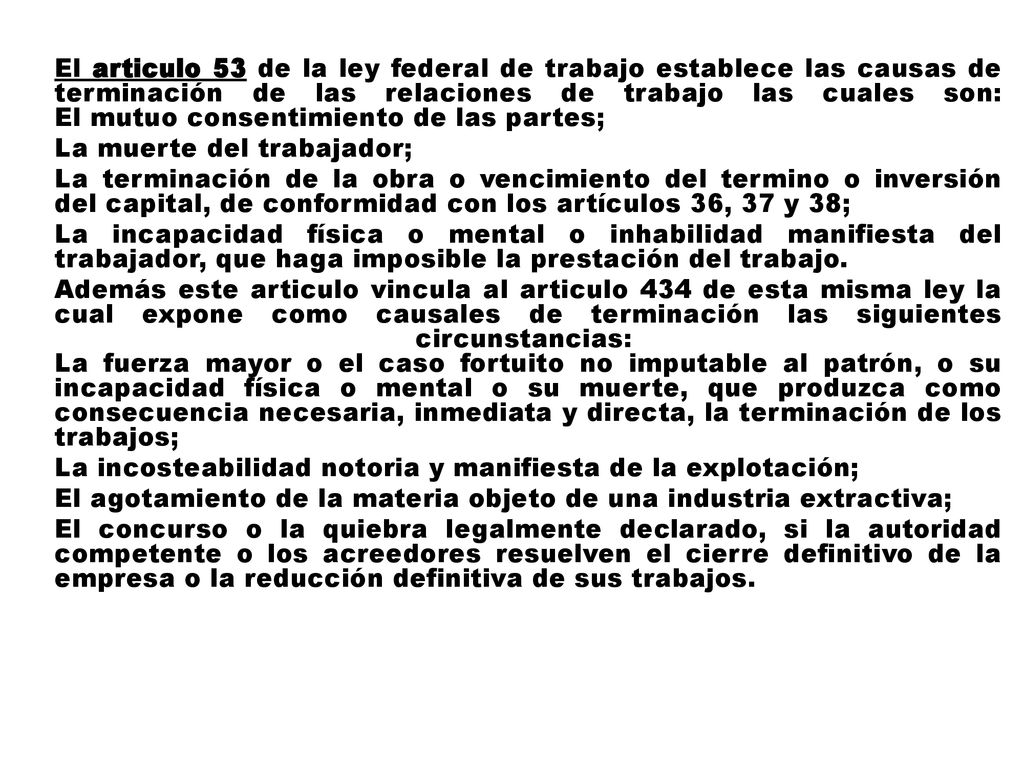 El articulo 53 de la ley federal de trabajo establece las causas de terminación de las relaciones de trabajo las cuales son:
El mutuo consentimiento de las partes;

La muerte del trabajador;

La terminación de la obra o vencimiento del termino o inversión del capital, de conformidad con los artículos 36, 37 y 38;

La incapacidad física o mental o inhabilidad manifiesta del trabajador, que haga imposible la prestación del trabajo.

Además este articulo vincula al articulo 434 de esta misma ley la cual expone como causales de terminación las siguientes circunstancias:
La fuerza mayor o el caso fortuito no imputable al patrón, o su incapacidad física o mental o su muerte, que produzca como consecuencia necesaria, inmediata y directa, la terminación de los trabajos;

La incosteabilidad notoria y manifiesta de la explotación;

El agotamiento de la materia objeto de una industria extractiva;

El concurso o la quiebra legalmente declarado, si la autoridad competente o los acreedores resuelven el cierre definitivo de la empresa o la reducción definitiva de sus trabajos.